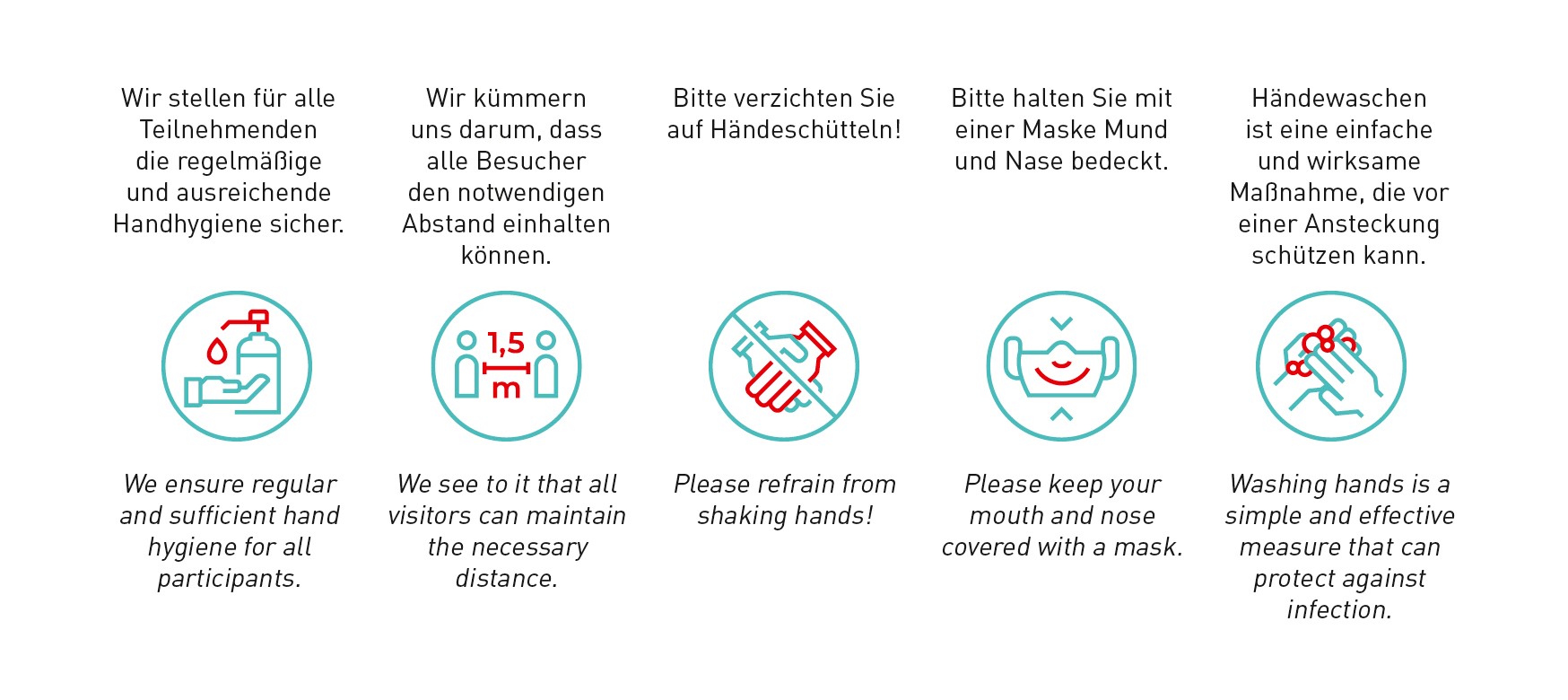 Wir stellen für alle Teilnehmenden die regelmäßige und ausreichende Handhygiene sicher.

We ensure regular and sufficient hand hygiene for all participants.

Wir kümmern uns darum, dass alle Besucher den notwendigen Abstand einhalten können.

1,5 m

We see to it that all visitors can maintain the necessary distance.

Bitte verzichten Sie auf Händeschütteln!

Please refrain from shaking hands!

Bitte halten Sie mit einer Maske Mund und Nase bedeckt.

Please keep your mouth and nose covered with a mask.

Händewaschen ist eine einfache und wirksame Maßnahme, die vor einer Ansteckung schützen kann.

Washing hands is a simple and effective measure that can protect against infection.